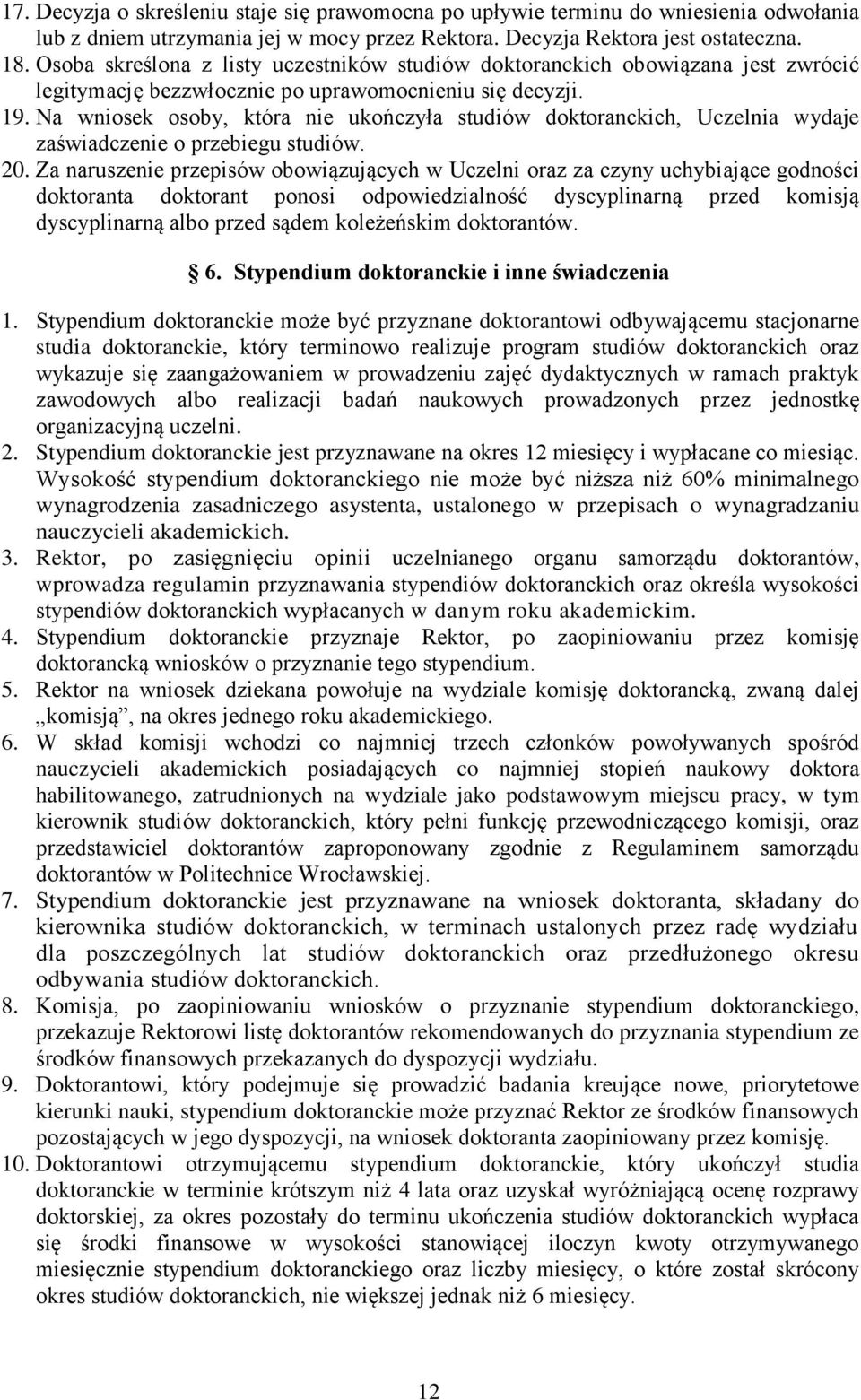 17. Decyzja o skreśleniu staje się prawomocna po upływie terminu do wniesienia odwołania lub z dniem utrzymania jej w mocy przez Rektora. Decyzja Rektora jest ostateczna.
18. Osoba skreślona z listy uczestników studiów doktoranckich obowiązana jest zwrócić legitymację bezzwłocznie po uprawomocnieniu się decyzji.
19. Na wniosek osoby, która nie ukończyła studiów doktoranckich, Uczelnia wydaje zaświadczenie o przebiegu studiów.
20. Za naruszenie przepisów obowiązujących w Uczelni oraz za czyny uchybiające godności doktoranta doktorant ponosi odpowiedzialność dyscyplinarną przed komisją dyscyplinarną albo przed sądem koleżeńskim doktorantów.

6. Stypendium doktoranckie i inne świadczenia

1. Stypendium doktoranckie może być przyznane doktorantowi odbywającemu stacjonarne studia doktoranckie, który terminowo realizuje program studiów doktoranckich oraz wykazuje się zaangażowaniem w prowadzeniu zajęć dydaktycznych w ramach praktyk zawodowych albo realizacji badań naukowych prowadzonych przez jednostkę organizacyjną uczelni.
2. Stypendium doktoranckie jest przyznawane na okres 12 miesięcy i wypłacane co miesiąc. Wysokość stypendium doktoranckiego nie może być niższa niż 60% minimalnego wynagrodzenia zasadniczego asystenta, ustalonego w przepisach o wynagradzaniu nauczycieli akademickich.
3. Rektor, po zasięgnięciu opinii uczelnianego organu samorządu doktorantów, wprowadza regulamin przyznawania stypendiów doktoranckich oraz określa wysokości stypendiów doktoranckich wypłacanych w danym roku akademickim.
4. Stypendium doktoranckie przyznaje Rektor, po zaopiniowaniu przez komisję doktorancką wniosków o przyznanie tego stypendium.
5. Rektor na wniosek dziekana powołuje na wydziale komisję doktorancką, zwaną dalej „komisją”, na okres jednego roku akademickiego.
6. W skład komisji wchodzi co najmniej trzech członków powoływanych spośród nauczycieli akademickich posiadających co najmniej stopień naukowy doktora habilitowanego, zatrudnionych na wydziale jako podstawowym miejscu pracy, w tym kierownik studiów doktoranckich, który pełni funkcję przewodniczącego komisji, oraz przedstawiciel doktorantów zaproponowany zgodnie z Regulaminem samorządu doktorantów w Politechnice Wrocławskiej.
7. Stypendium doktoranckie jest przyznawane na wniosek doktoranta, składany do kierownika studiów doktoranckich, w terminach ustalonych przez radę wydziału dla poszczególnych lat studiów doktoranckich oraz przedłużonego okresu odbywania studiów doktoranckich.
8. Komisja, po zaopiniowaniu wniosków o przyznanie stypendium doktoranckiego, przekazuje Rektorowi listę doktorantów rekomendowanych do przyznania stypendium ze środków finansowych przekazanych do dyspozycji wydziału.
9. Doktorantowi, który podejmuje się prowadzić badania kreujące nowe, priorytetowe kierunki nauki, stypendium doktoranckie może przyznać Rektor ze środków finansowych pozostających w jego dyspozycji, na wniosek doktoranta zaopiniowany przez komisję.
10. Doktorantowi otrzymującemu stypendium doktoranckie, który ukończył studia doktoranckie w terminie krótszym niż 4 lata oraz uzyskał wyróżniającą ocenę rozprawy doktorskiej, za okres pozostały do terminu ukończenia studiów doktoranckich wypłaca się środki finansowe w wysokości stanowiącej iloczyn kwoty otrzymywanego miesięcznie stypendium doktoranckiego oraz liczby miesięcy, o które został skrócony okres studiów doktoranckich, nie większej jednak niż 6 miesięcy.

12